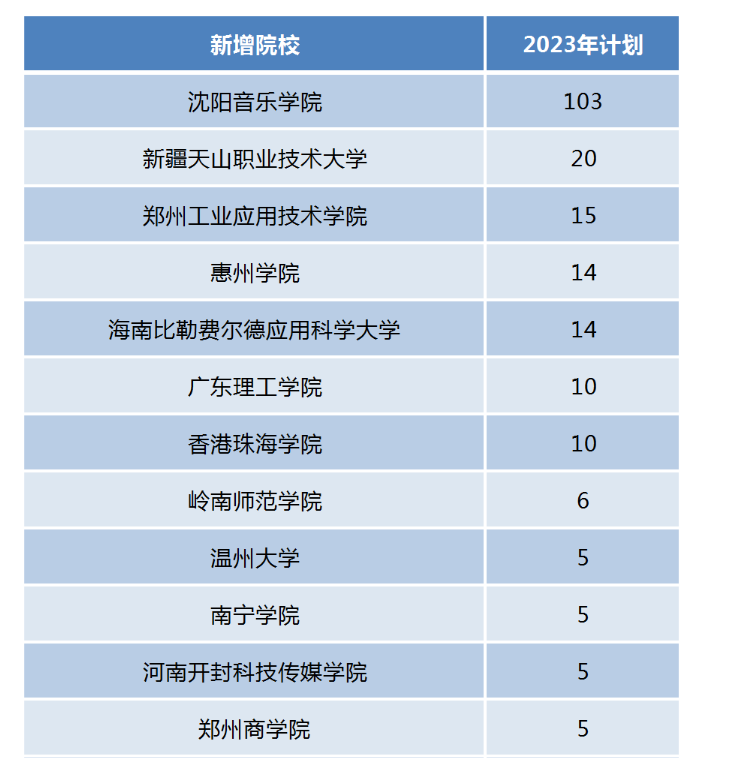 | 新增院校 | 2023年计划 |
|---|---|
| 沈阳音乐学院 | 103 |
| 新疆天山职业技术大学 | 20 |
| 郑州工业应用技术学院 | 15 |
| 惠州学院 | 14 |
| 海南比勒费尔德应用科学大学 | 14 |
| 广东理工学院 | 10 |
| 香港珠海学院 | 10 |
| 岭南师范学院 | 6 |
| 温州大学 | 5 |
| 南宁学院 | 5 |
| 河南开封科技传媒学院 | 5 |
| 郑州商学院 | 5 |